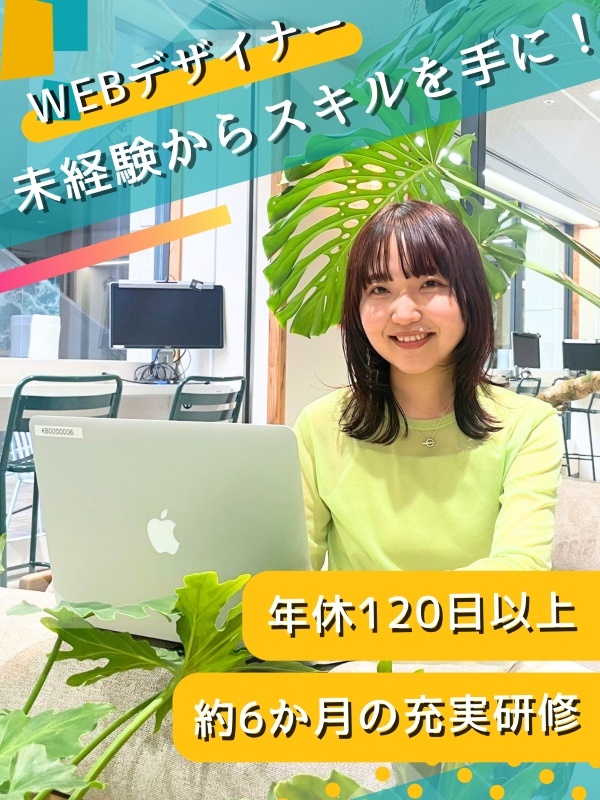 WEBデザイナー
未経験からスキルを手に！

KB0000006

年休120日以上

約6か月の充実研修